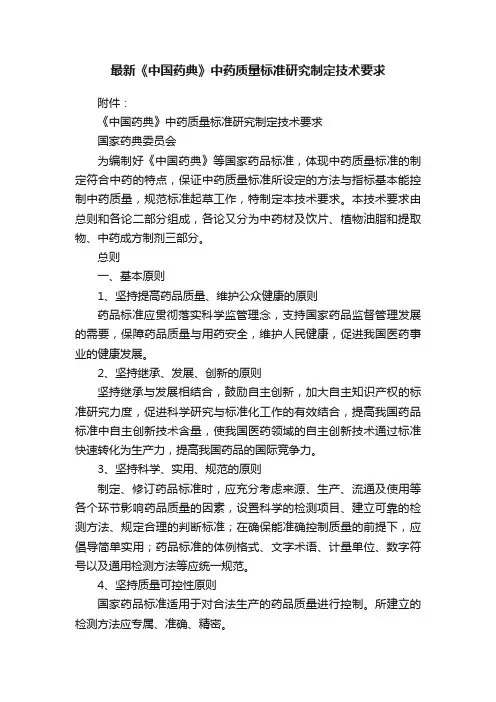 最新《中国药典》中药质量标准研究制定技术要求

附件：

《中国药典》中药质量标准研究制定技术要求

国家药典委员会

为编制好《中国药典》等国家药品标准，体现中药质量标准的制定符合中药的特点，保证中药质量标准所设定的方法与指标基本能控制中药质量，规范标准起草工作，特制定本技术要求。本技术要求由总则和各论二部分组成，各论又分为中药材及饮片、植物油脂和提取物、中药成方制剂三部分。

总则

一、基本原则

1、坚持提高药品质量、维护公众健康的原则

药品标准应贯彻落实科学监管理念，支持国家药品监督管理发展的需要，保障药品质量与用药安全，维护人民健康，促进我国医药事业的健康发展。

2、坚持继承、发展、创新的原则

坚持继承与发展相结合，鼓励自主创新，加大自主知识产权的标准研究力度，促进科学研究与标准化工作的有效结合，提高我国药品标准中自主创新技术含量，使我国医药领域的自主创新技术通过标准快速转化为生产力，提高我国药品的国际竞争力。

3、坚持科学、实用、规范的原则

制定、修订药品标准时，应充分考虑来源、生产、流通及使用等各个环节影响药品质量的因素，设置科学的检测项目、建立可靠的检测方法、规定合理的判断标准；在确保能准确控制质量的前提下，应倡导简单实用；药品标准的体例格式、文字术语、计量单位、数字符号以及通用检测方法等应统一规范。

4、坚持质量可控性原则

国家药品标准适用于对合法生产的药品质量进行控制。所建立的检测方法应专属、准确、精密。